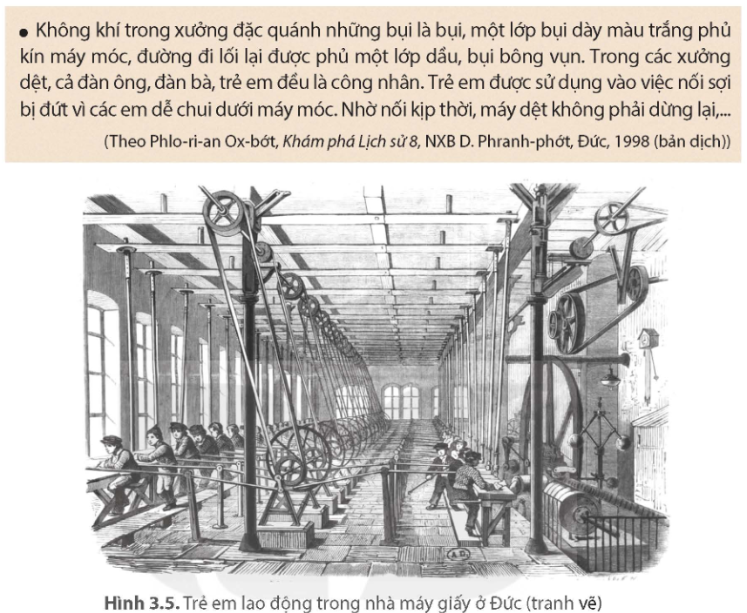 • Không khí trong xưởng đặc quánh những bụi là bụi, một lớp bụi dày màu trắng phủ kín máy móc, đường đi lối lại được phủ một lớp dầu, bụi bông vụn. Trong các xưởng dệt, cả đàn ông, đàn bà, trẻ em đều là công nhân. Trẻ em được sử dụng vào việc nối sợi bị đứt vì các em dễ chui dưới máy móc. Nhờ nối kịp thời, máy dệt không phải dừng lại,...

(Theo Phlo-ri-an Ox-bớt, Khám phá Lịch sử 8, NXB D. Phranh-phớt, Đức, 1998 (bản dịch))

Hình 3.5. Trẻ em lao động trong nhà máy giấy ở Đức (tranh vẽ)